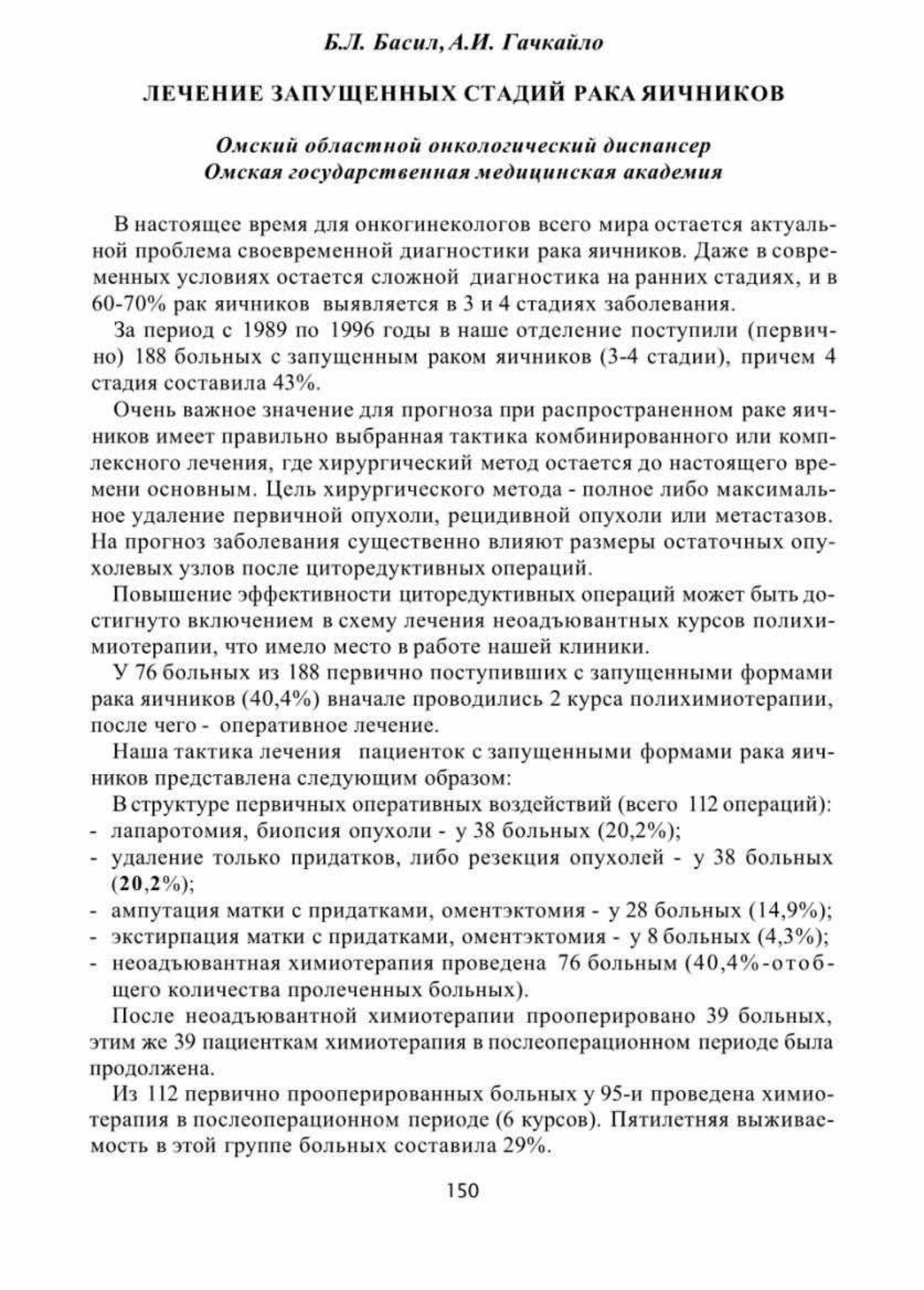 Б.Л. Басил, А.И. Гачкайло

ЛЕЧЕНИЕ ЗАПУЩЕННЫХ СТАДИЙ РАКА ЯИЧНИКОВ

Омский областной онкологический диспансер
Омская государственная медицинская академия

В настоящее время для онкогинекологов всего мира остается актуальной проблема своевременной диагностики рака яичников. Даже в современных условиях остается сложной диагностика на ранних стадиях, и в 60-70% рак яичников выявляется в 3 и 4 стадиях заболевания.

За период с 1989 по 1996 годы в наше отделение поступили (первично) 188 больных с запущенным раком яичников (3-4 стадии), причем 4 стадия составила 43%.

Очень важное значение для прогноза при распространенном раке яичников имеет правильно выбранная тактика комбинированного или комплексного лечения, где хирургический метод остается до настоящего времени основным. Цель хирургического метода - полное либо максимальное удаление первичной опухоли, рецидивной опухоли или метастазов. На прогноз заболевания существенно влияют размеры остаточных опухолевых узлов после циторедуктивных операций.

Повышение эффективности циторедуктивных операций может быть достигнуто включением в схему лечения неоадъювантных курсов полихимиотерапии, что имело место в работе нашей клиники.

У 76 больных из 188 первично поступивших с запущенными формами рака яичников (40,4%) вначале проводились 2 курса полихимиотерапии, после чего - оперативное лечение.

Наша тактика лечения пациенток с запущенными формами рака яичников представлена следующим образом:

В структуре первичных оперативных воздействий (всего 112 операций):
- лапаротомия, биопсия опухоли - у 38 больных (20,2%);
- удаление только придатков, либо резекция опухолей - у 38 больных (20,2%);
- ампутация матки с придатками, оментэктомия - у 28 больных (14,9%);
- экстирпация матки с придатками, оментэктомия - у 8 больных (4,3%);
- неоадъювантная химиотерапия проведена 76 больным (40,4%-от общего количества пролеченных больных).

После неоадъювантной химиотерапии прооперировано 39 больных, этим же 39 пациенткам химиотерапия в послеоперационном периоде была продолжена.

Из 112 первично прооперированных больных у 95-и проведена химиотерапия в послеоперационном периоде (6 курсов). Пятилетняя выживаемость в этой группе больных составила 29%.

150